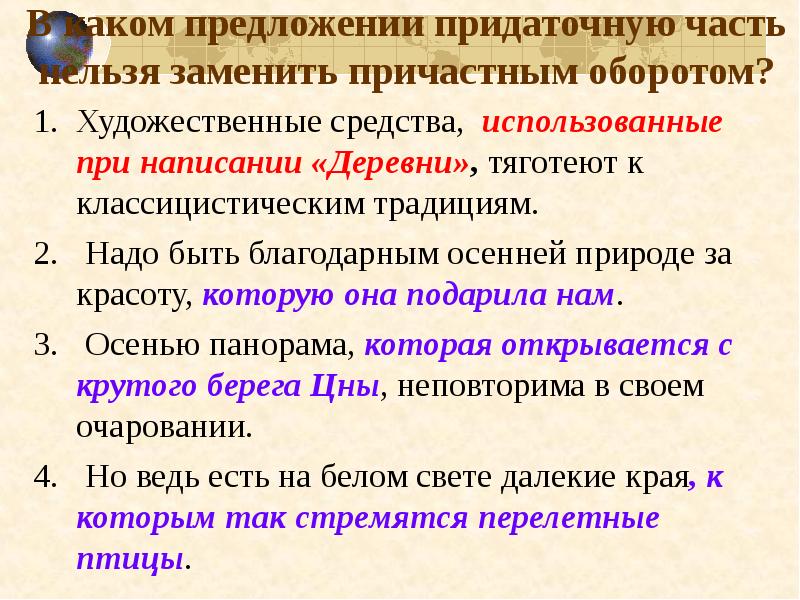 В каком предложении придаточную часть нельзя заменить причастным оборотом?

1. Художественные средства, использованные при написании «Деревни», тяготеют к классицистическим традициям.

2. Надо быть благодарным осенней природе за красоту, которую она подарила нам.

3. Осенью панорама, которая открывается с крутого берега Цны, неповторима в своем очаровании.

4. Но ведь есть на белом свете далекие края, к которым так стремятся перелетные птицы.